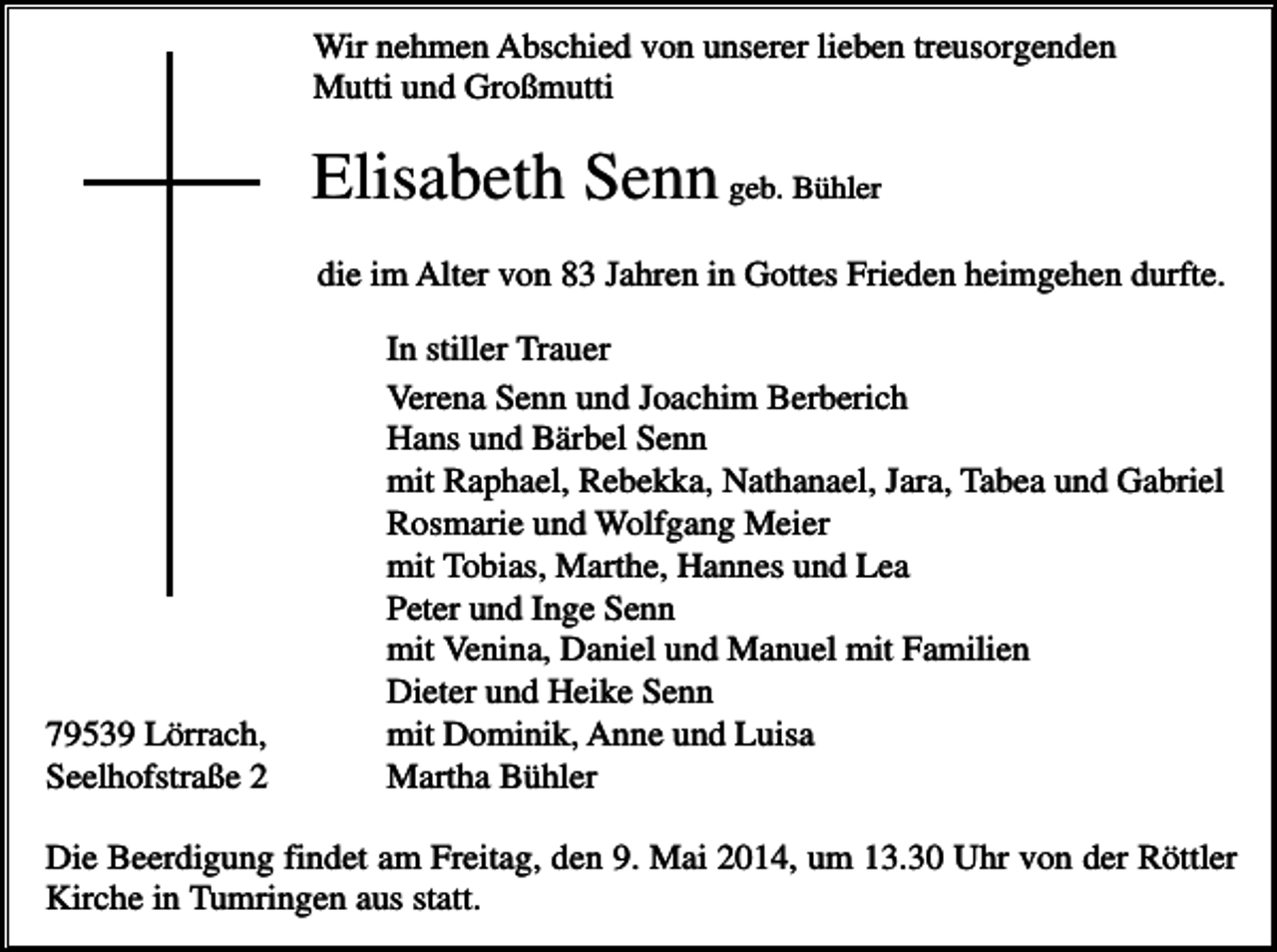 Wir nehmen Abschied von unserer lieben treusorgenden Mutti und Großmutti

Elisabeth Senn geb. Bühler

die im Alter von 83 Jahren in Gottes Frieden heimgehen durfte.

In stiller Trauer

Verena Senn und Joachim Berberich
Hans und Bärbel Senn
mit Raphael, Rebekka, Nathanael, Jara, Tabea und Gabriel
Rosmarie und Wolfgang Meier
mit Tobias, Marthe, Hannes und Lea
Peter und Inge Senn
mit Venina, Daniel und Manuel mit Familien
Dieter und Heike Senn
mit Dominik, Anne und Luisa
Martha Bühler

79539 Lörrach,
Seelhofstraße 2

Die Beerdigung findet am Freitag, den 9. Mai 2014, um 13.30 Uhr von der Röttler Kirche in Tumringen aus statt.